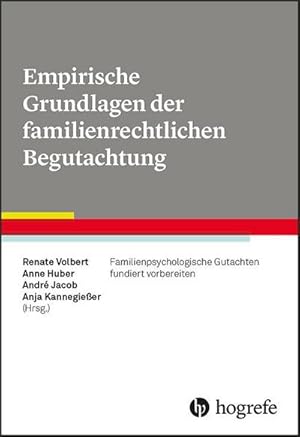 Empirische Grundlagen der familienrechtlichen Begutachtung

Renate Volbert
Anne Huber
André Jacob
Anja Kannegießer
(Hrsg.)

Familienpsychologische Gutachten fundiert vorbereiten

hogrefe